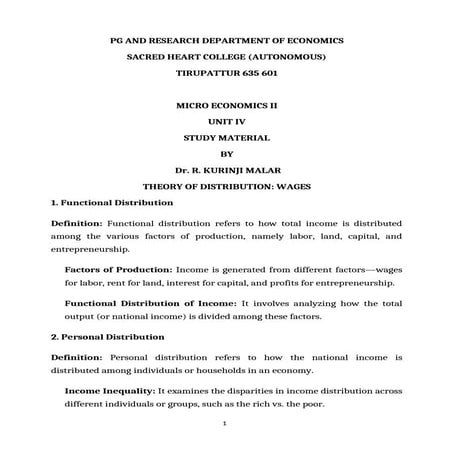 PG AND RESEARCH DEPARTMENT OF ECONOMICS

SACRED HEART COLLEGE (AUTONOMOUS)

TIRUPATTUR 635 601

MICRO ECONOMICS II

UNIT IV

STUDY MATERIAL

BY

Dr. R. KURINJI MALAR

THEORY OF DISTRIBUTION: WAGES

1. Functional Distribution

Definition: Functional distribution refers to how total income is distributed among the various factors of production, namely labor, land, capital, and entrepreneurship.

Factors of Production: Income is generated from different factors—wages for labor, rent for land, interest for capital, and profits for entrepreneurship.

Functional Distribution of Income: It involves analyzing how the total output (or national income) is divided among these factors.

2. Personal Distribution

Definition: Personal distribution refers to how the national income is distributed among individuals or households in an economy.

Income Inequality: It examines the disparities in income distribution across different individuals or groups, such as the rich vs. the poor.

1